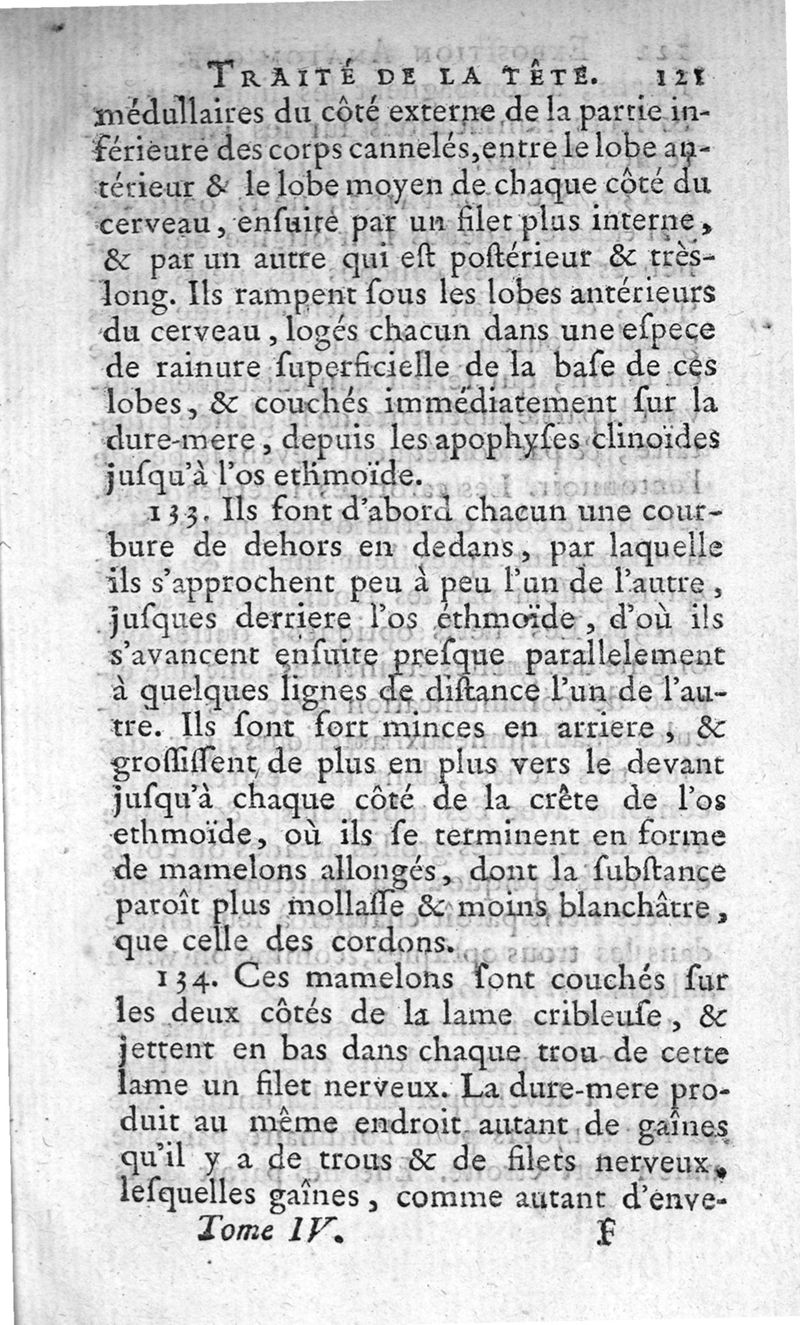 TRAITÉ DE LA TÊTE. 121

médullaires du côté externe de la partie inférieure des corps cannelés, entre le lobe antérieur & le lobe moyen de chaque côté du cerveau, ensuite par un filet plus interne, & par un autre qui est postérieur & très-long. Ils rampent sous les lobes antérieurs du cerveau, logés chacun dans une espece de rainure superficielle de la base de ces lobes, & couchés immédiatement sur la dure-mere, depuis les apophyses clinoïdes jusqu'à l'os ethmoïde.

133. Ils font d'abord chacun une courbure de dehors en dedans, par laquelle ils s'approchent peu à peu l'un de l'autre, jusques derriere l'os éthmoïde, d'où ils s'avancent ensuite presque parallelement à quelques lignes de distance l'un de l'autre. Ils sont fort minces en arriere, & grossissent de plus en plus vers le devant jusqu'à chaque côté de la crête de l'os ethmoïde, où ils se terminent en forme de mamelons allongés, dont la substance paroît plus mollasse & moins blanchâtre, que celle des cordons.

134. Ces mamelons sont couchés sur les deux côtés de la lame cribleuse, & jettent en bas dans chaque trou de cette lame un filet nerveux. La dure-mere produit au même endroit autant de gaînes qu'il y a de trous & de filets nerveux, lesquelles gaînes, comme autant d'enve-

Tome IV. F